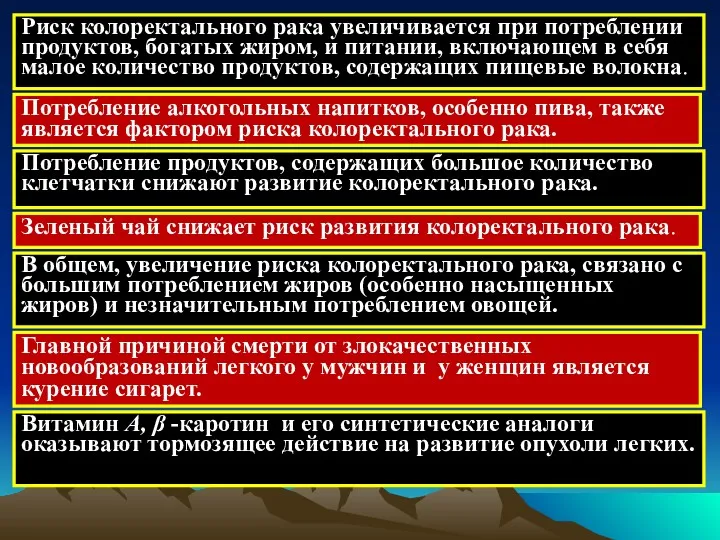 Риск колоректального рака увеличивается при потреблении продуктов, богатых жиром, и питании, включающем в себя малое количество продуктов, содержащих пищевые волокна.

Потребление алкогольных напитков, особенно пива, также является фактором риска колоректального рака.

Потребление продуктов, содержащих большое количество клетчатки снижают развитие колоректального рака.

Зеленый чай снижает риск развития колоректального рака.

В общем, увеличение риска колоректального рака, связано с большим потреблением жиров (особенно насыщенных жиров) и незначительным потреблением овощей.

Главной причиной смерти от злокачественных новообразований легкого у мужчин и у женщин является курение сигарет.

Витамин А, β -каротин и его синтетические аналоги оказывают тормозящее действие на развитие опухоли легких.